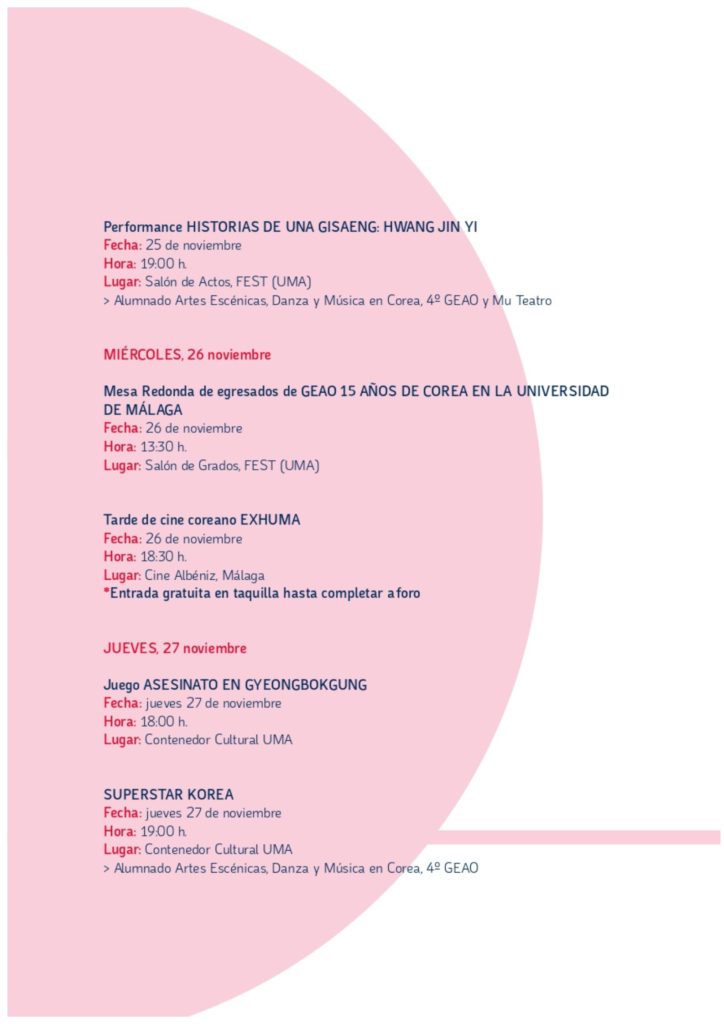 Performance HISTORIAS DE UNA GISAENG: HWANG JIN YI
Fecha: 25 de noviembre
Hora: 19:00 h.
Lugar: Salón de Actos, FEST (UMA)
> Alumnado Artes Escénicas, Danza y Música en Corea, 4º GEAO y Mu Teatro

MIÉRCOLES, 26 noviembre

Mesa Redonda de egresados de GEAO 15 AÑOS DE COREA EN LA UNIVERSIDAD DE MÁLAGA
Fecha: 26 de noviembre
Hora: 13:30 h.
Lugar: Salón de Grados, FEST (UMA)

Tarde de cine coreano EXHUMA
Fecha: 26 de noviembre
Hora: 18:30 h.
Lugar: Cine Albéniz, Málaga
*Entrada gratuita en taquilla hasta completar aforo

JUEVES, 27 noviembre

Juego ASESINATO EN GYEONGBOKGUNG
Fecha: jueves 27 de noviembre
Hora: 18:00 h.
Lugar: Contenedor Cultural UMA

SUPERSTAR KOREA
Fecha: jueves 27 de noviembre
Hora: 19:00 h.
Lugar: Contenedor Cultural UMA
> Alumnado Artes Escénicas, Danza y Música en Corea, 4º GEAO